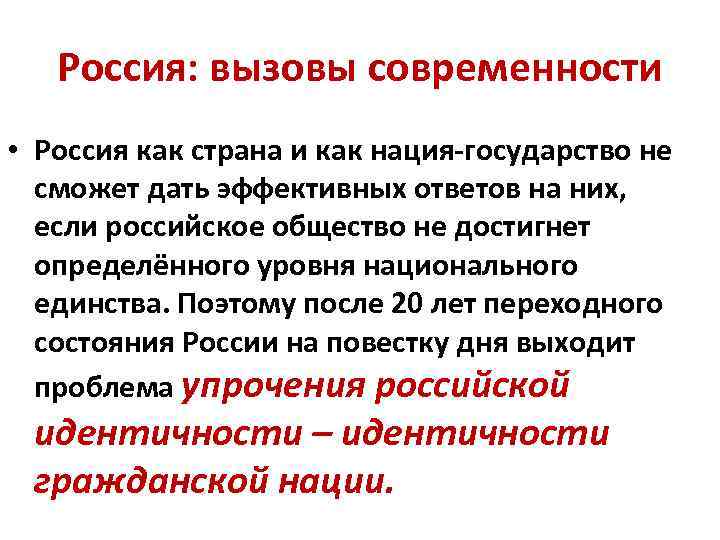 Россия: вызовы современности

• Россия как страна и как нация-государство не сможет дать эффективных ответов на них, если российское общество не достигнет определённого уровня национального единства. Поэтому после 20 лет переходного состояния России на повестку дня выходит проблема упрочения российской идентичности – идентичности гражданской нации.